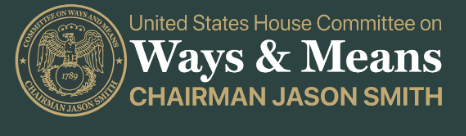 COMMITTEE ON WAYS AND MEANS
1789
CHAIRMAN JASON SMITH

United States House Committee on
Ways & Means
CHAIRMAN JASON SMITH